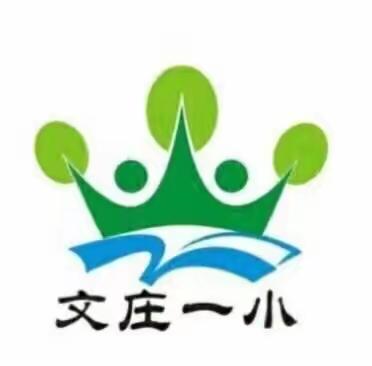 文庄一小